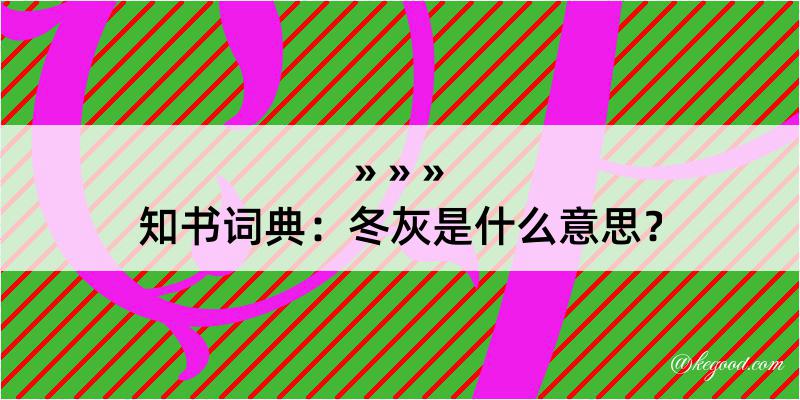 » » »
知书词典：冬灰是什么意思？
@kegood.com